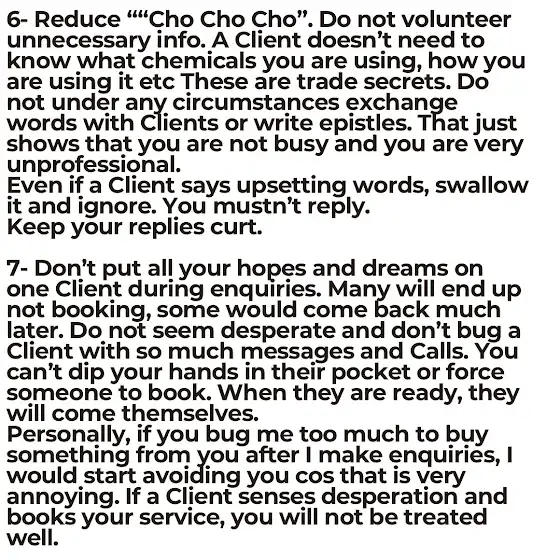 6- Reduce ““Cho Cho Cho”. Do not volunteer unnecessary info. A Client doesn’t need to know what chemicals you are using, how you are using it etc These are trade secrets. Do not under any circumstances exchange words with Clients or write epistles. That just shows that you are not busy and you are very unprofessional.
Even if a Client says upsetting words, swallow it and ignore. You mustn’t reply.
Keep your replies curt.

7- Don’t put all your hopes and dreams on one Client during enquiries. Many will end up not booking, some would come back much later. Do not seem desperate and don’t bug a Client with so much messages and Calls. You can’t dip your hands in their pocket or force someone to book. When they are ready, they will come themselves.
Personally, if you bug me too much to buy something from you after I make enquiries, I would start avoiding you cos that is very annoying. If a Client senses desperation and books your service, you will not be treated well.